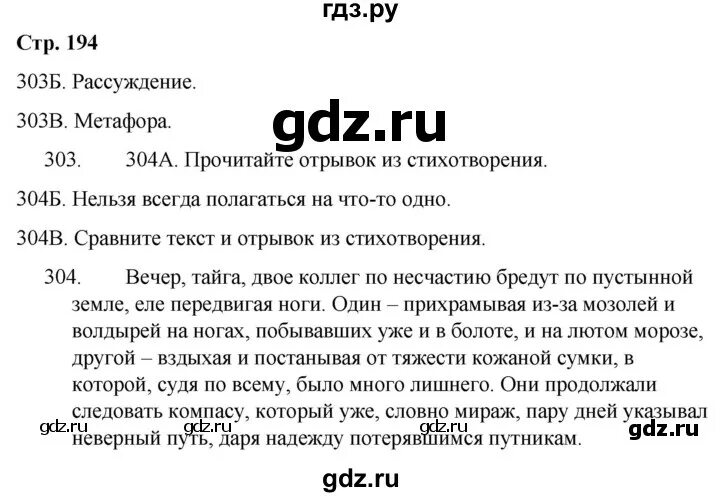 гдз.ру

Стр. 194

303Б. Рассуждение.

303В. Метафора.

gdz.ru

303. 304А. Прочитайте отрывок из стихотворения.

304Б. Нельзя всегда полагаться на что-то одно.

304В. Сравните текст и отрывок из стихотворения.

304. Вечер, тайга, двое коллег по несчастию бредут по пустынной земле, еле передвигая ноги. Один – прихрамывая из-за мозолей и волдырей на ногах, побывавших уже и в болоте, и на лютом морозе, другой – вздыхая и постанывая от тяжести кожаной сумки, в которой, судя по всему, было много лишнего. Они продолжали следовать компасу, который уже, словно мираж, пару дней указывал неверный путь, даря надежду потерявшимся путникам.

gdz.ru gdz.ru gdz.ru gdz.ru

gdz.ru